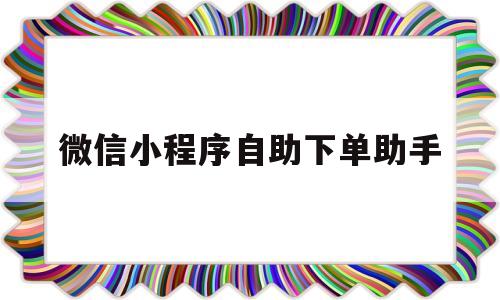 微信小程序自助下单助手